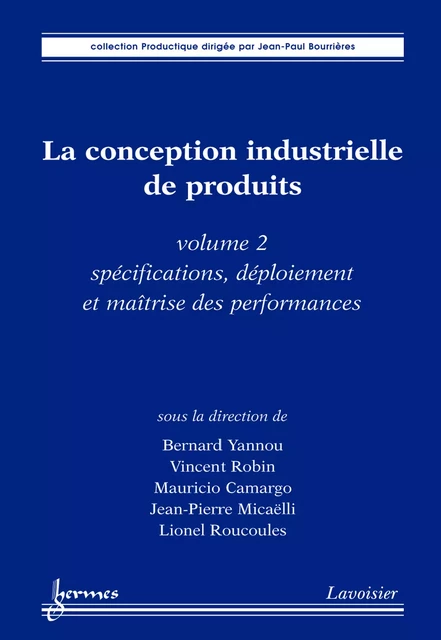 collection Productique dirigée par Jean-Paul Bourrières

La conception industrielle de produits

volume 2
spécifications, déploiement et maîtrise des performances

sous la direction de
Bernard Yannou
Vincent Robin
Mauricio Camargo
Jean-Pierre Micaëlli
Lionel Roucoules

hermes

Lavoisier